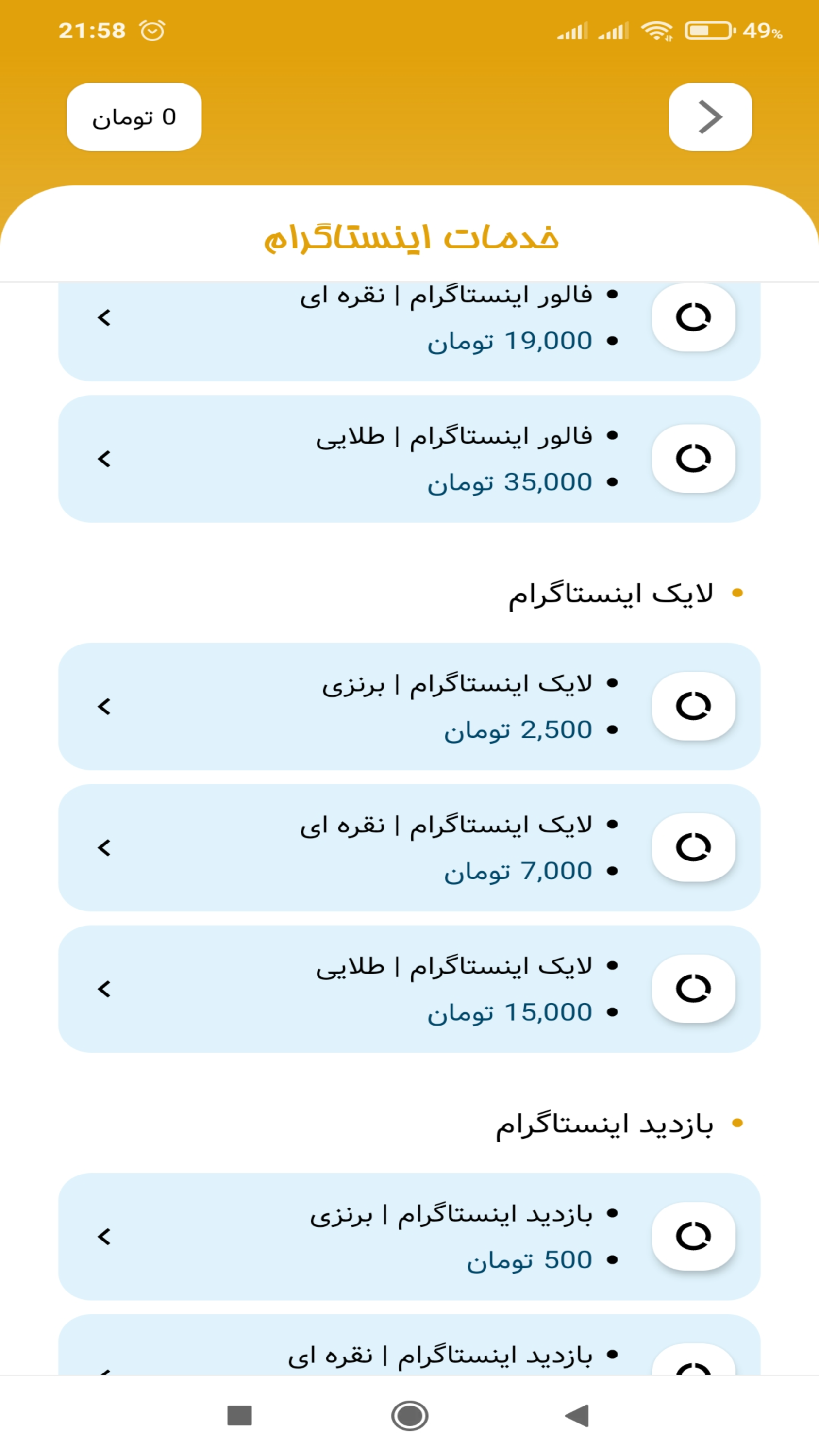 21:58

49%

0 تومان

خدمات اینستاگرام

• فالور اینستاگرام | نقره ای
• 19,000 تومان

• فالور اینستاگرام | طلایی
• 35,000 تومان

• لایک اینستاگرام

• لایک اینستاگرام | برنزی
• 2,500 تومان

• لایک اینستاگرام | نقره ای
• 7,000 تومان

• لایک اینستاگرام | طلایی
• 15,000 تومان

• بازدید اینستاگرام

• بازدید اینستاگرام | برنزی
• 500 تومان

• بازدید اینستاگرام | نقره ای